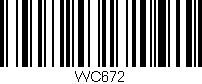 WC672